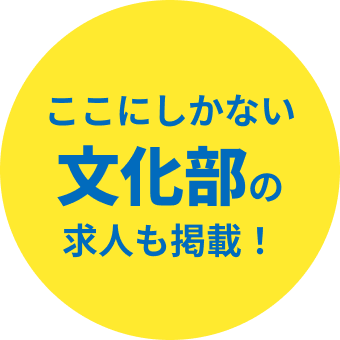 ここにしかない
文化部の
求人も掲載！